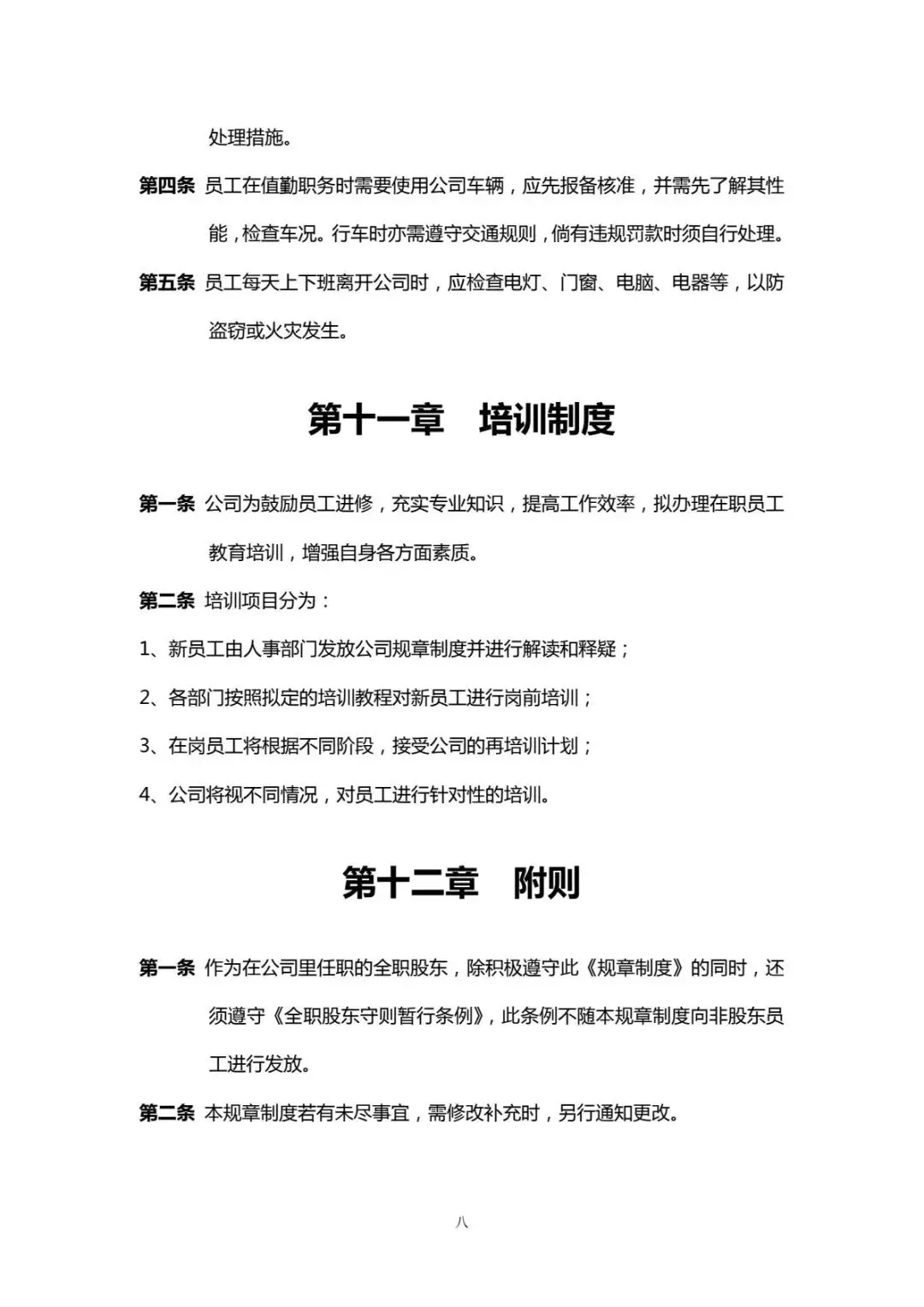 处理措施。

第四条 员工在值勤职务时需要使用公司车辆，应先报备核准，并需先了解其性能，检查车况。行车时亦需遵守交通规则，倘有违规罚款时须自行处理。

第五条 员工每天上下班离开公司时，应检查电灯、门窗、电脑、电器等，以防盗窃或火灾发生。

第十一章 培训制度

第一条 公司为鼓励员工进修，充实专业知识，提高工作效率，拟办理在职员工教育培训，增强自身各方面素质。

第二条 培训项目分为：

1、新员工由人事部门发放公司规章制度并进行解读和释疑；

2、各部门按照拟定的培训教程对新员工进行岗前培训；

3、在岗员工将根据不同阶段，接受公司的再培训计划；

4、公司将视不同情况，对员工进行针对性的培训。

第十二章 附则

第一条 作为在公司里任职的全职股东，除积极遵守此《规章制度》的同时，还须遵守《全职股东守则暂行条例》，此条例不随本规章制度向非股东员工进行发放。

第二条 本规章制度若有未尽事宜，需修改补充时，另行通知更改。

八